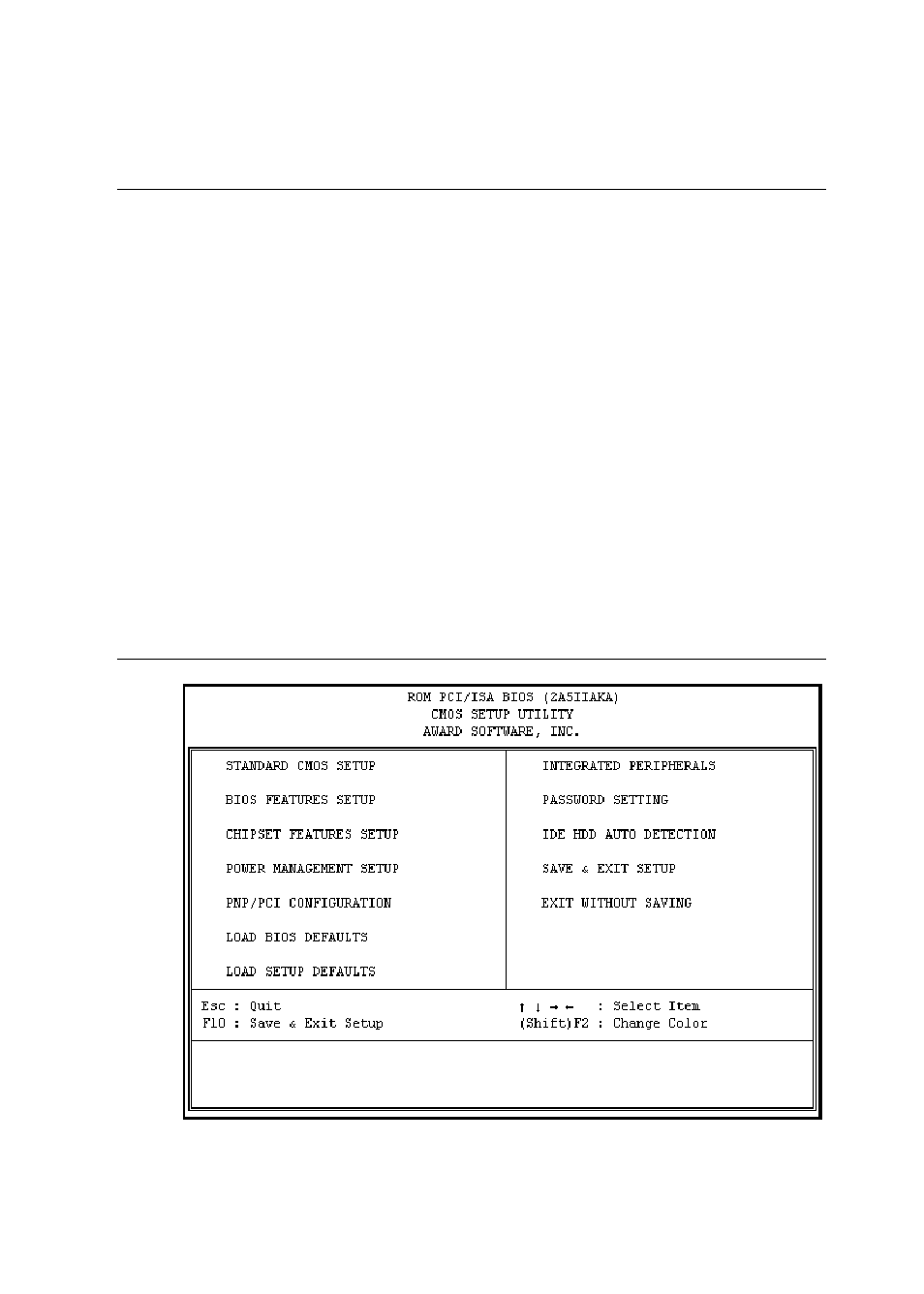 ROM PCI/ISA BIOS (2A5IIAKA)
CMOS SETUP UTILITY
AWARD SOFTWARE, INC.

STANDARD CMOS SETUP

BIOS FEATURES SETUP

CHIPSET FEATURES SETUP

POWER MANAGEMENT SETUP

PNP/PCI CONFIGURATION

LOAD BIOS DEFAULTS

LOAD SETUP DEFAULTS

INTEGRATED PERIPHERALS

PASSWORD SETTING

IDE HDD AUTO DETECTION

SAVE & EXIT SETUP

EXIT WITHOUT SAVING

Esc : Quit
F10 : Save & Exit Setup

↑ ↓ → ← : Select Item
(Shift)F2 : Change Color